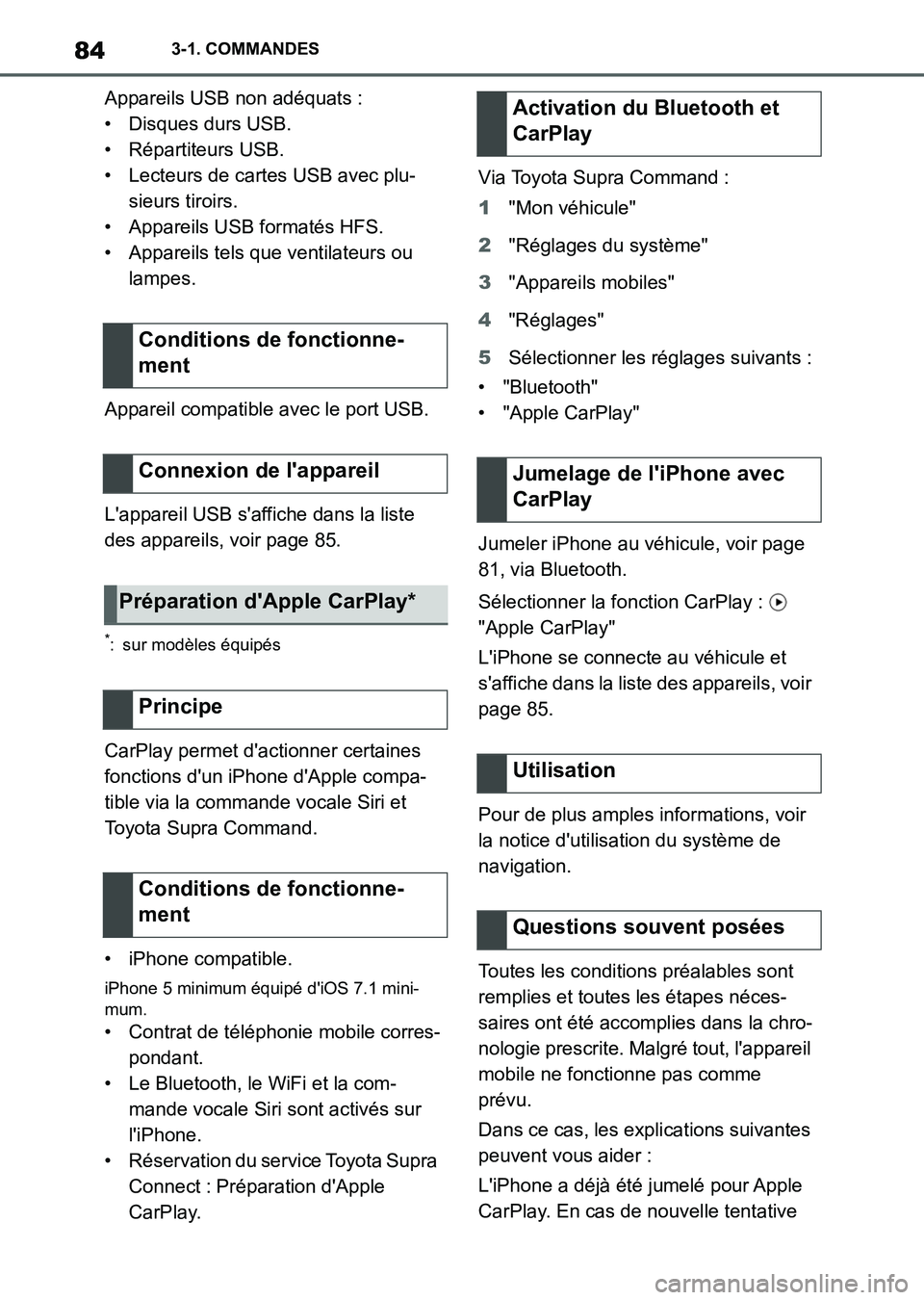 84
3-1. COMMANDES

Appareils USB non adéquats :
• Disques durs USB.
• Répartiteurs USB.
• Lecteurs de cartes USB avec plusieurs tiroirs.
• Appareils USB formatés HFS.
• Appareils tels que ventilateurs ou lampes.

Conditions de fonctionnement

Appareil compatible avec le port USB.

Connexion de l'appareil

L'appareil USB s'affiche dans la liste des appareils, voir page 85.

Préparation d'Apple CarPlay*

*: sur modèles équipés

Principe

CarPlay permet d'actionner certaines fonctions d'un iPhone d'Apple compatible via la commande vocale Siri et Toyota Supra Command.

Conditions de fonctionnement

• iPhone compatible.

iPhone 5 minimum équipé d'iOS 7.1 minimum.

• Contrat de téléphonie mobile correspondant.
• Le Bluetooth, le WiFi et la commande vocale Siri sont activés sur l'iPhone.
• Réservation du service Toyota Supra Connect : Préparation d'Apple CarPlay.

Activation du Bluetooth et CarPlay

Via Toyota Supra Command :

1 "Mon véhicule"

2 "Réglages du système"

3 "Appareils mobiles"

4 "Réglages"

5 Sélectionner les réglages suivants :

• "Bluetooth"
• "Apple CarPlay"

Jumelage de l'iPhone avec CarPlay

Jumeler iPhone au véhicule, voir page 81, via Bluetooth.

Sélectionner la fonction CarPlay : "Apple CarPlay"

L'iPhone se connecte au véhicule et s'affiche dans la liste des appareils, voir page 85.

Utilisation

Pour de plus amples informations, voir la notice d'utilisation du système de navigation.

Questions souvent posées

Toutes les conditions préalables sont remplies et toutes les étapes nécessaires ont été accomplies dans la chronologie prescrite. Malgré tout, l'appareil mobile ne fonctionne pas comme prévu.

Dans ce cas, les explications suivantes peuvent vous aider :

L'iPhone a déjà été jumelé pour Apple CarPlay. En cas de nouvelle tentative

carmanualsonline.info